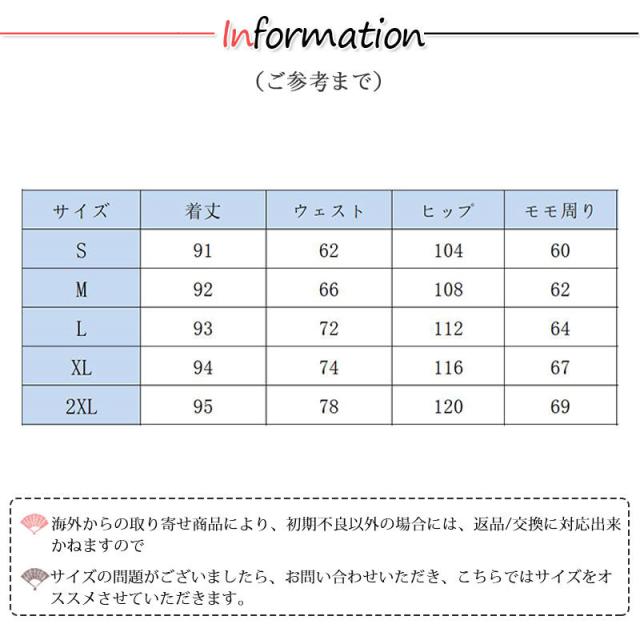 Information

（ご参考まで）

| サイズ | 着丈 | ウェスト | ヒップ | モモ周り |
|---|---|---|---|---|
| S | 91 | 62 | 104 | 60 |
| M | 92 | 66 | 108 | 62 |
| L | 93 | 72 | 112 | 64 |
| XL | 94 | 74 | 116 | 67 |
| 2XL | 95 | 78 | 120 | 69 |

海外からの取り寄せ商品により、初期不良以外の場合には、返品/交換に対応出来かねますので

サイズの問題がございましたら、お問い合わせいただき、こちらではサイズをオススメさせていただきます。